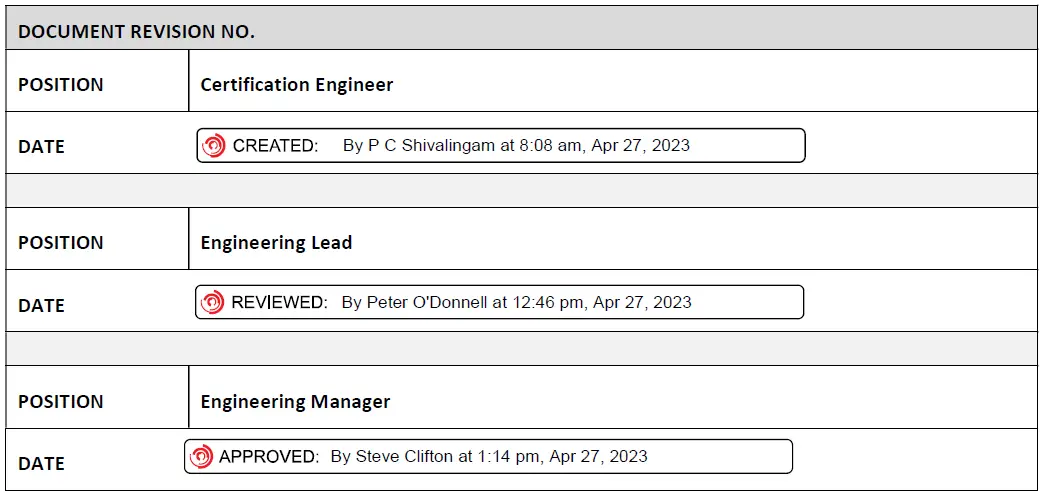 | DOCUMENT REVISION NO. | |
|---|---|
| POSITION | Certification Engineer |
| DATE | CREATED: By P C Shivalingam at 8:08 am, Apr 27, 2023 |
| | |
| POSITION | Engineering Lead |
| DATE | REVIEWED: By Peter O'Donnell at 12:46 pm, Apr 27, 2023 |
| | |
| POSITION | Engineering Manager |
| DATE | APPROVED: By Steve Clifton at 1:14 pm, Apr 27, 2023 |